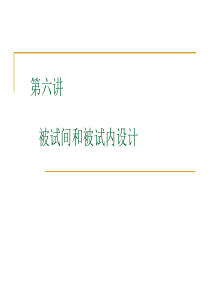 第六讲

被试间和被试内设计